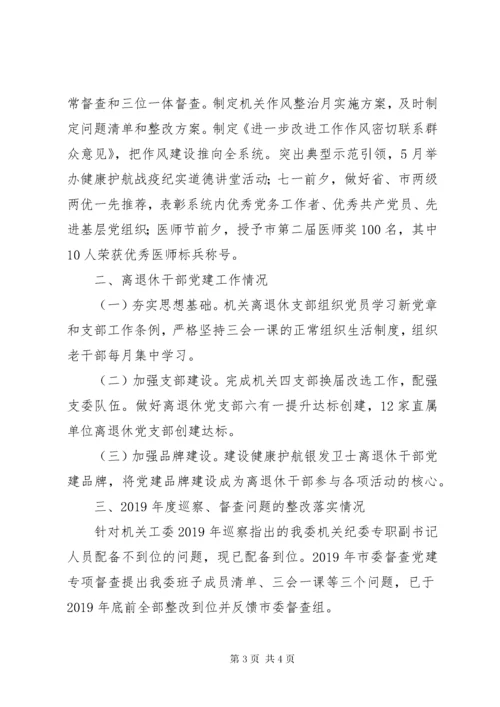 常督查和三位一体督查。制定机关作风整治月实施方案，及时制定问题清单和整改方案。制定《进一步改进工作作风密切联系群众意见》，把作风建设推向全系统。突出典型示范引领，5月举办健康护航战疫纪实道德讲堂活动；七一前夕，做好省、市两级两优一先推荐，表彰系统内优秀党务工作者、优秀共产党员、先进基层党组织；医师节前夕，授予市第二届医师奖100名，其中10人荣获优秀医师标兵称号。

二、离退休干部党建工作情况

（一）夯实思想基础。机关离退休支部组织党员学习新党章和支部工作条例，严格坚持三会一课的正常组织生活制度，组织老干部每月集中学习。

（二）加强支部建设。完成机关四支部换届改选工作，配强支委队伍。做好离退休党支部六有一提升达标创建，12家直属单位离退休党支部创建达标。

（三）加强品牌建设。建设健康护航银发卫士离退休干部党建品牌，将党建品牌建设成为离退休干部参与各项活动的核心。

三、2019年度巡察、督查问题的整改落实情况

针对机关工委2019年巡察指出的我委机关纪委专职副书记人员配备不到位的问题，现已配备到位。2019年市委督查党建专项督查提出我委班子成员清单、三会一课等三个问题，已于2019年底前全部整改到位并反馈市委督查组。

第3页 共4页